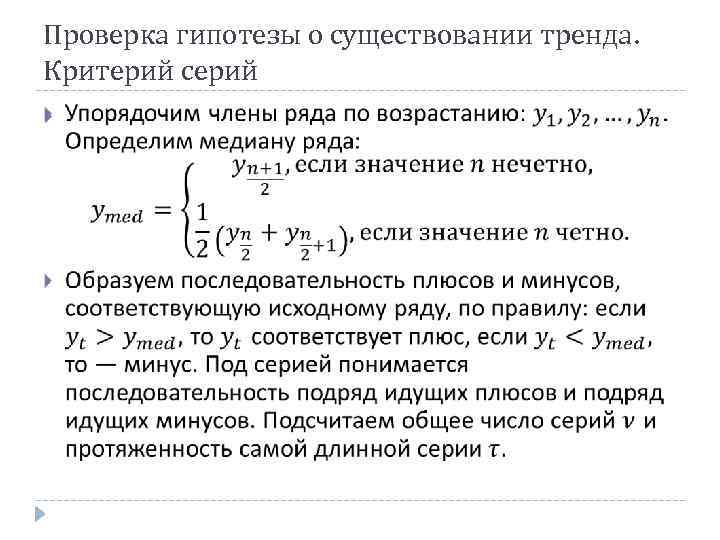 Проверка гипотезы о существовании тренда. Критерий серий

Упорядочим члены ряда по возрастанию: $y_1, y_2, \dots, y_n$. Определим медиану ряда:

$y_{med} = \begin{cases} y_{\frac{n+1}{2}}, \text{если значение } n \text{ нечетно,} \\ \frac{1}{2}\left(y_{\frac{n}{2}} + y_{\frac{n}{2}+1}\right), \text{если значение } n \text{ четно.} \end{cases}$

Образуем последовательность плюсов и минусов, соответствующую исходному ряду, по правилу: если $y_t > y_{med}$, то $y_t$ соответствует плюс, если $y_t < y_{med}$, то — минус. Под серией понимается последовательность подряд идущих плюсов и подряд идущих минусов. Подсчитаем общее число серий $\nu$ и протяженность самой длинной серии $\tau$.